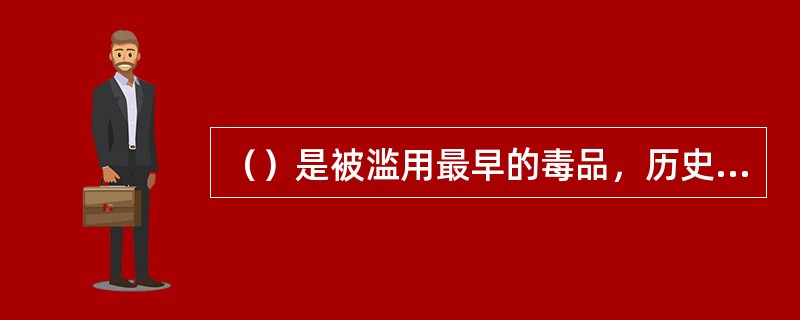 （）是被滥用最早的毒品，历史...